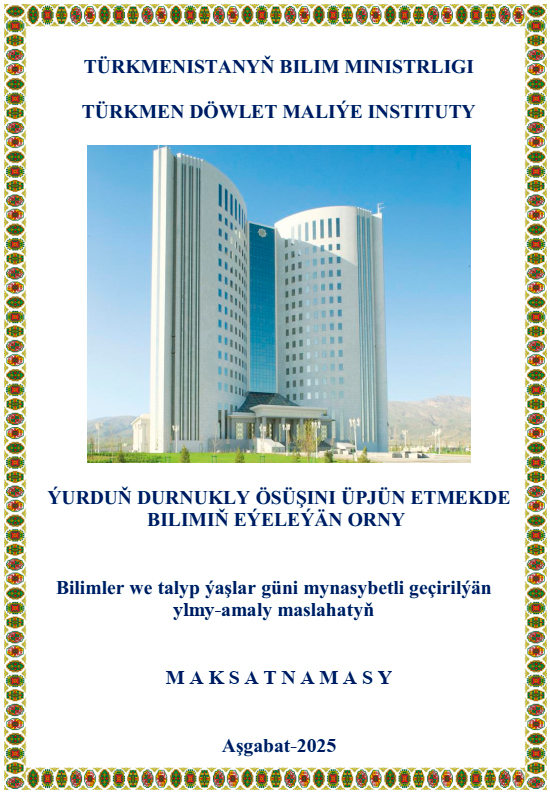 TÜRKMENISTANYŇ BILIM MINISTRLIGI

TÜRKMEN DÖWLET MALIÝE INSTITUTY

ÝURDUŇ DURNUKLY ÖSÜŞINI ÜPJÜN ETMEKDE BILIMIŇ EÝELEÝÄN ORNY

Bilimler we talyp ýaşlar güni mynasybetli geçirilýän ylmy-amaly maslahatyň

M A K S A T N A M A S Y

Aşgabat-2025